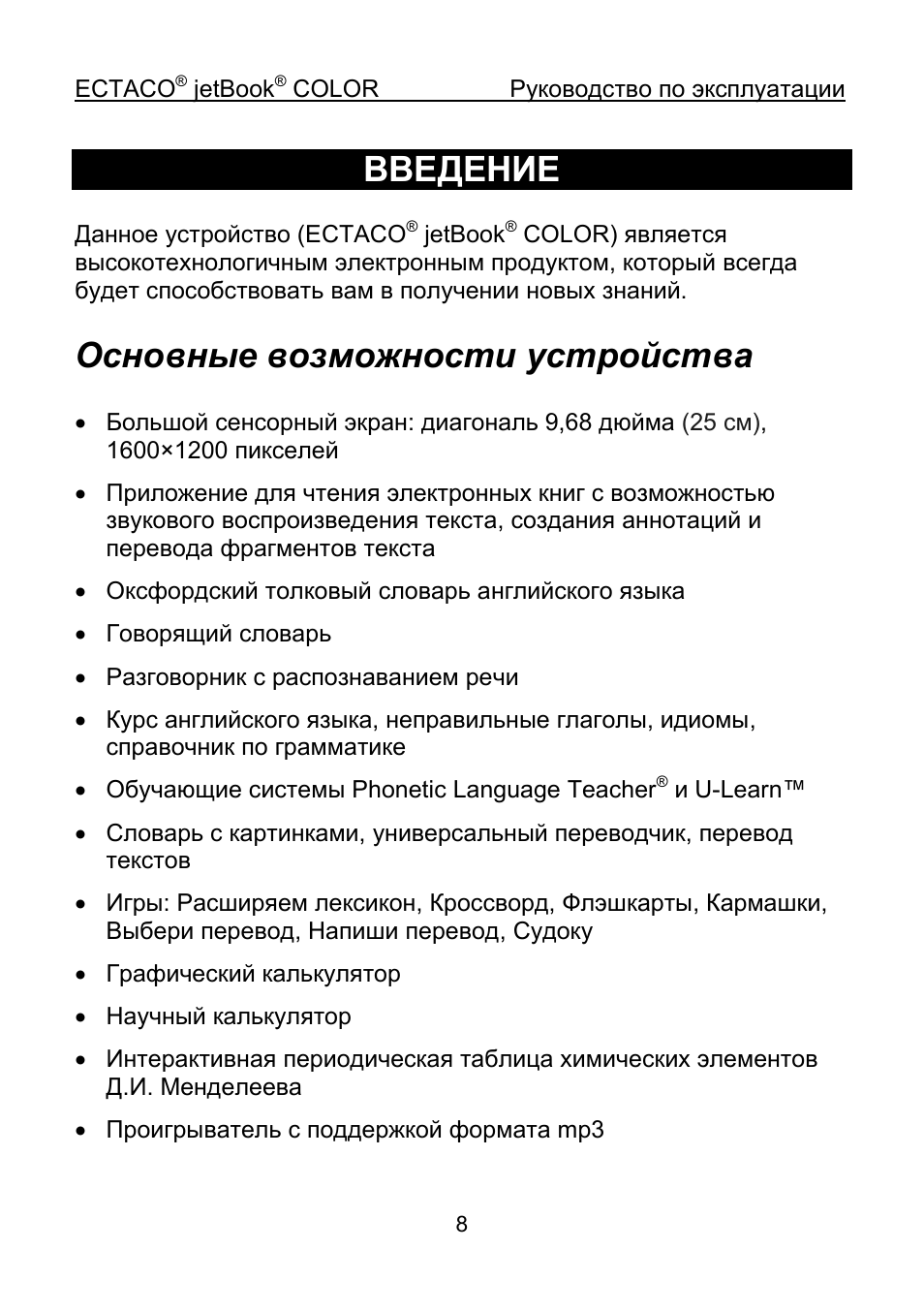 ECTACO® jetBook® COLOR Руководство по эксплуатации

ВВЕДЕНИЕ

Данное устройство (ECTACO® jetBook® COLOR) является высокотехнологичным электронным продуктом, который всегда будет способствовать вам в получении новых знаний.

Основные возможности устройства

• Большой сенсорный экран: диагональ 9,68 дюйма (25 см), 1600×1200 пикселей

• Приложение для чтения электронных книг с возможностью звукового воспроизведения текста, создания аннотаций и перевода фрагментов текста

• Оксфордский толковый словарь английского языка

• Говорящий словарь

• Разговорник с распознаванием речи

• Курс английского языка, неправильные глаголы, идиомы, справочник по грамматике

• Обучающие системы Phonetic Language Teacher® и U-Learn™

• Словарь с картинками, универсальный переводчик, перевод текстов

• Игры: Расширяем лексикон, Кроссворд, Флэшкарты, Кармашки, Выбери перевод, Напиши перевод, Судоку

• Графический калькулятор

• Научный калькулятор

• Интерактивная периодическая таблица химических элементов Д.И. Менделеева

• Проигрыватель с поддержкой формата mp3

8